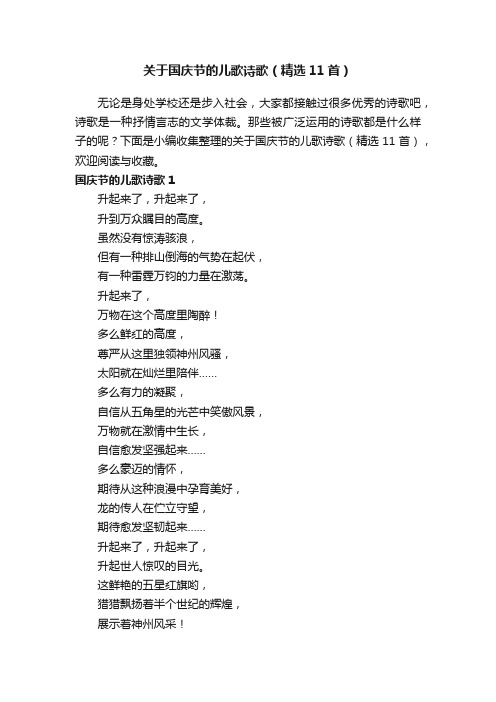 关于国庆节的儿歌诗歌（精选 11 首）

无论是身处学校还是步入社会，大家都接触过很多优秀的诗歌吧，诗歌是一种抒情言志的文学体裁。那些被广泛运用的诗歌都是什么样子的呢？下面是小编收集整理的关于国庆节的儿歌诗歌（精选 11 首），欢迎阅读与收藏。

国庆节的儿歌诗歌 1

升起来了，升起来了，
升到万众瞩目的高度。
虽然没有惊涛骇浪，
但有一种排山倒海的气势在起伏，
有一种雷霆万钧的力量在激荡。
升起来了，
万物在这个高度里陶醉！
多么鲜红的高度，
尊严从这里独领神州风骚，
太阳就在灿烂里陪伴……
多么有力的凝聚，
自信从五角星的光芒中笑傲风景，
万物就在激情中生长，
自信愈发坚强起来……
多么豪迈的情怀，
期待从这种浪漫中孕育美好，
龙的传人在伫立守望，
期待愈发坚韧起来……
升起来了，升起来了，
升起世人惊叹的目光。
这鲜艳的五星红旗哟，
猎猎飘扬着半个世纪的辉煌，
展示着神州风采！